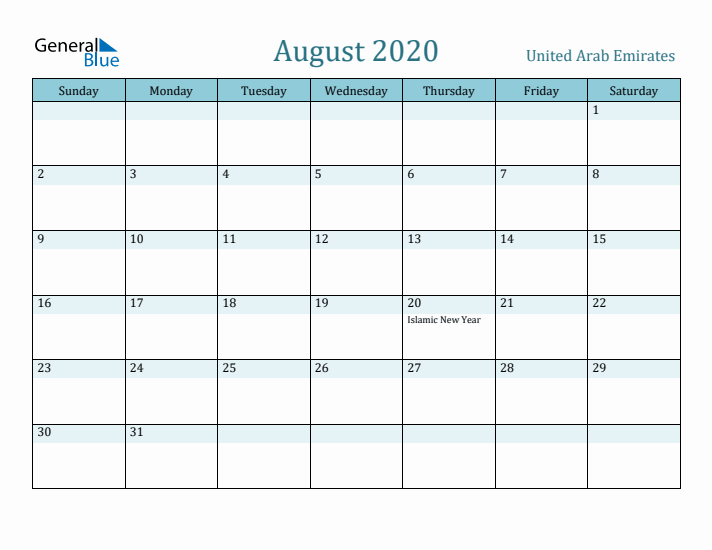 General Blue

August 2020

United Arab Emirates

| Sunday | Monday | Tuesday | Wednesday | Thursday | Friday | Saturday |
|---|---|---|---|---|---|---|
| | | | | | | 1 |
| 2 | 3 | 4 | 5 | 6 | 7 | 8 |
| 9 | 10 | 11 | 12 | 13 | 14 | 15 |
| 16 | 17 | 18 | 19 | 20 Islamic New Year | 21 | 22 |
| 23 | 24 | 25 | 26 | 27 | 28 | 29 |
| 30 | 31 | | | | | |